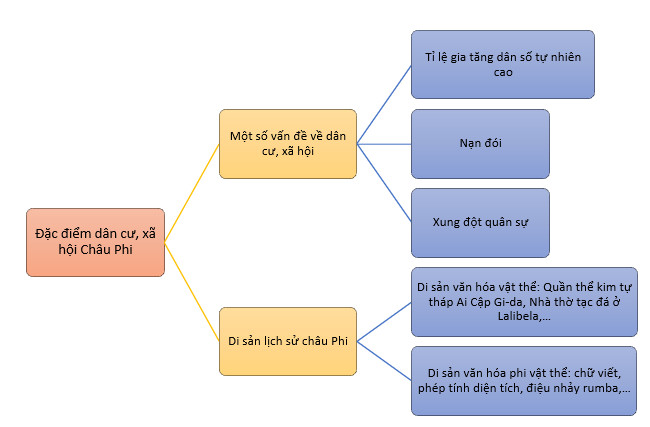 Đặc điểm dân cư, xã hội Châu Phi

Một số vấn đề về dân cư, xã hội

Tỉ lệ gia tăng dân số tự nhiên cao

Nạn đói

Xung đột quân sự

Di sản lịch sử châu Phi

Di sản văn hóa vật thể: Quần thể kim tự tháp Ai Cập Gi-da, Nhà thờ tạc đá ở Lalibela,...

Di sản văn hóa phi vật thể: chữ viết, phép tính diện tích, điệu nhảy rumba,...